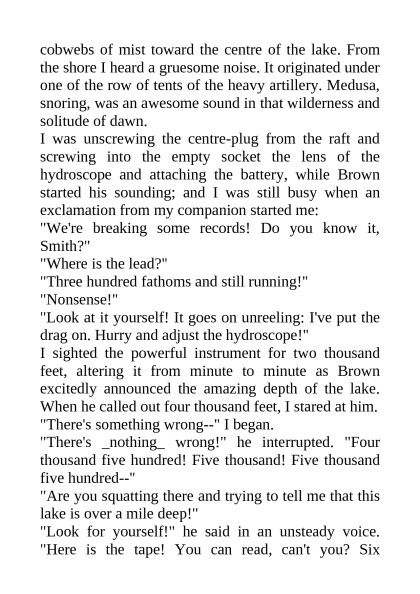 cobwebs of mist toward the centre of the lake. From the shore I heard a gruesome noise. It originated under one of the row of tents of the heavy artillery. Medusa, snoring, was an awesome sound in that wilderness and solitude of dawn.
I was unscrewing the centre-plug from the raft and screwing into the empty socket the lens of the hydroscope and attaching the battery, while Brown started his sounding; and I was still busy when an exclamation from my companion started me:
"We're breaking some records! Do you know it, Smith?"
"Where is the lead?"
"Three hundred fathoms and still running!"
"Nonsense!"
"Look at it yourself! It goes on unreeling: I've put the drag on. Hurry and adjust the hydroscope!"
I sighted the powerful instrument for two thousand feet, altering it from minute to minute as Brown excitedly announced the amazing depth of the lake. When he called out four thousand feet, I stared at him.
"There's something wrong--" I began.
"There's _nothing_ wrong!" he interrupted. "Four thousand five hundred! Five thousand! Five thousand five hundred--"
"Are you squatting there and trying to tell me that this lake is over a mile deep!"
"Look for yourself!" he said in an unsteady voice. "Here is the tape! You can read, can't you? Six